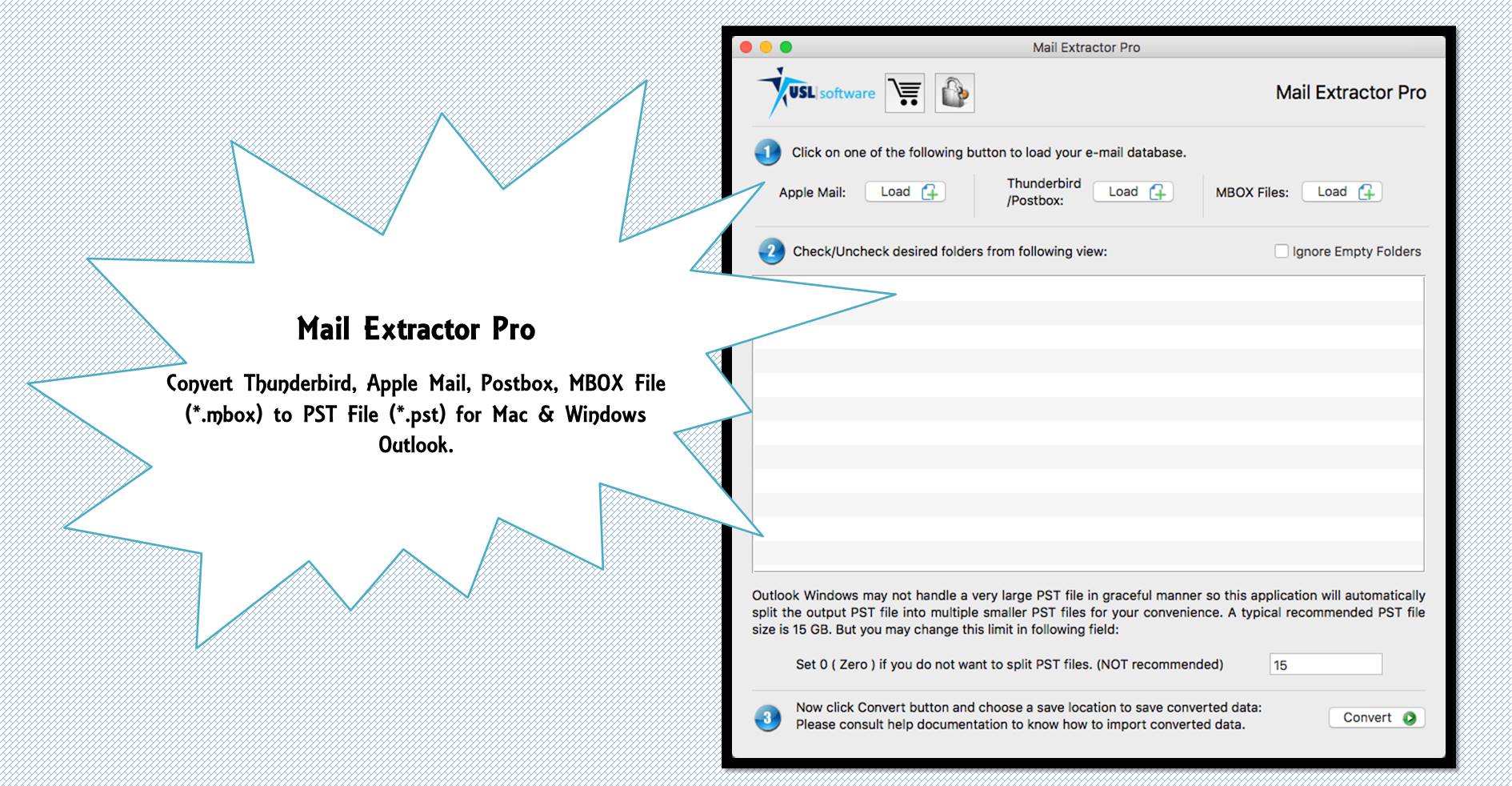 Mail Extractor Pro

Convert Thunderbird, Apple Mail, Postbox, MBOX File (*.mbox) to PST File (*.pst) for Mac & Windows Outlook.

Mail Extractor Pro

USL software

Mail Extractor Pro

1 Click on one of the following button to load your e-mail database.

Apple Mail: Load

Thunderbird /Postbox: Load

MBOX Files: Load

2 Check/Uncheck desired folders from following view:

Ignore Empty Folders

Outlook Windows may not handle a very large PST file in graceful manner so this application will automatically split the output PST file into multiple smaller PST files for your convenience. A typical recommended PST file size is 15 GB. But you may change this limit in following field:

Set 0 ( Zero ) if you do not want to split PST files. (NOT recommended)

15

3 Now click Convert button and choose a save location to save converted data:
Please consult help documentation to know how to import converted data.

Convert